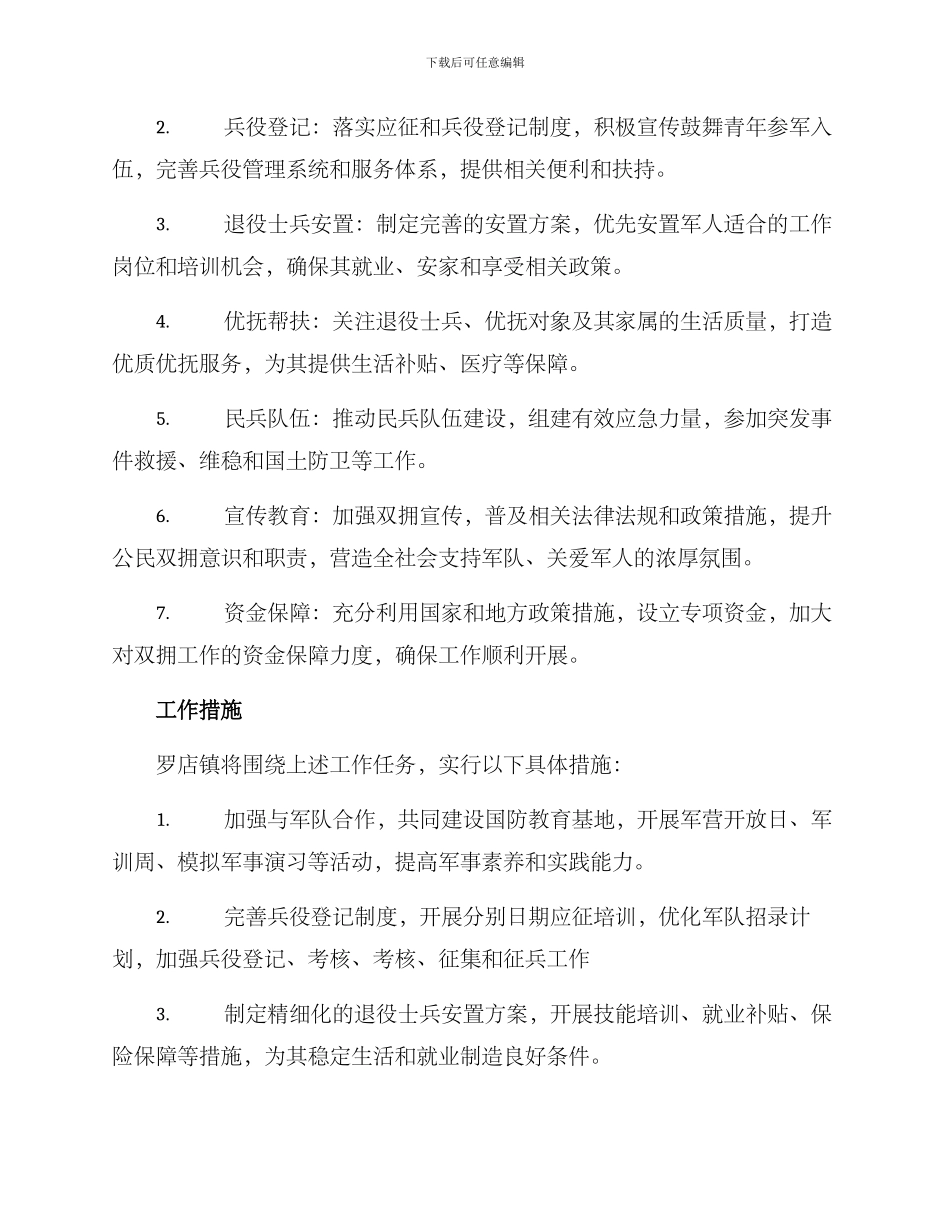 下载后可任意编辑

2. 兵役登记：落实应征和兵役登记制度，积极宣传鼓舞青年参军入伍，完善兵役管理系统和服务体系，提供相关便利和扶持。

3. 退役士兵安置：制定完善的安置方案，优先安置军人适合的工作岗位和培训机会，确保其就业、安家和享受相关政策。

4. 优抚帮扶：关注退役士兵、优抚对象及其家属的生活质量，打造优质优抚服务，为其提供生活补贴、医疗等保障。

5. 民兵队伍：推动民兵队伍建设，组建有效应急力量，参加突发事件救援、维稳和国土防卫等工作。

6. 宣传教育：加强双拥宣传，普及相关法律法规和政策措施，提升公民双拥意识和职责，营造全社会支持军队、关爱军人的浓厚氛围。

7. 资金保障：充分利用国家和地方政策措施，设立专项资金，加大对双拥工作的资金保障力度，确保工作顺利开展。

工作措施

罗店镇将围绕上述工作任务，实行以下具体措施：

1. 加强与军队合作，共同建设国防教育基地，开展军营开放日、军训周、模拟军事演习等活动，提高军事素养和实践能力。

2. 完善兵役登记制度，开展分别日期应征培训，优化军队招录计划，加强兵役登记、考核、考核、征集和征兵工作

3. 制定精细化的退役士兵安置方案，开展技能培训、就业补贴、保险保障等措施，为其稳定生活和就业制造良好条件。